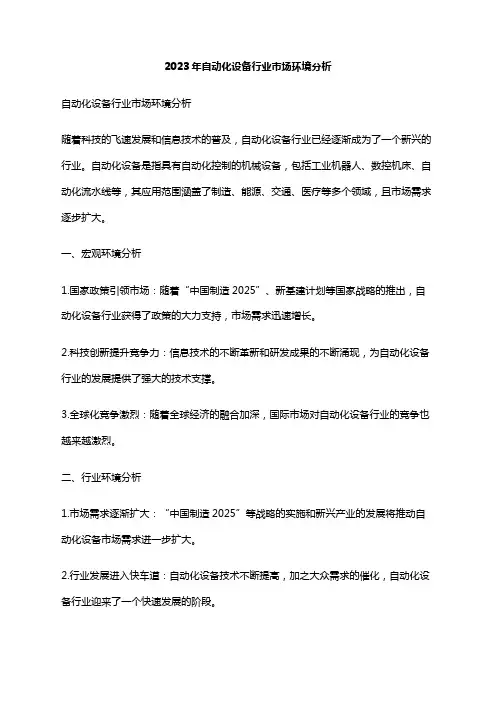 2023年自动化设备行业市场环境分析

自动化设备行业市场环境分析

随着科技的飞速发展和信息技术的普及，自动化设备行业已经逐渐成为了一个新兴的行业。自动化设备是指具有自动化控制的机械设备，包括工业机器人、数控机床、自动化流水线等，其应用范围涵盖了制造、能源、交通、医疗等多个领域，且市场需求逐步扩大。

一、宏观环境分析

1.国家政策引领市场：随着“中国制造2025”、新基建计划等国家战略的推出，自动化设备行业获得了政策的大力支持，市场需求迅速增长。

2.科技创新提升竞争力：信息技术的不断革新和研发成果的不断涌现，为自动化设备行业的发展提供了强大的技术支撑。

3.全球化竞争激烈：随着全球经济的融合加深，国际市场对自动化设备行业的竞争也越来越激烈。

二、行业环境分析

1.市场需求逐渐扩大：“中国制造2025”等战略的实施和新兴产业的发展将推动自动化设备市场需求进一步扩大。

2.行业发展进入快车道：自动化设备技术不断提高，加之大众需求的催化，自动化设备行业迎来了一个快速发展的阶段。